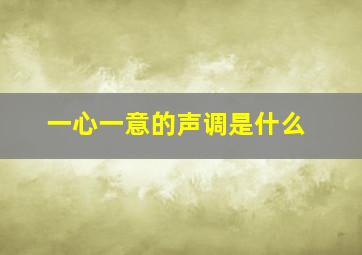 一心一意的声调是什么